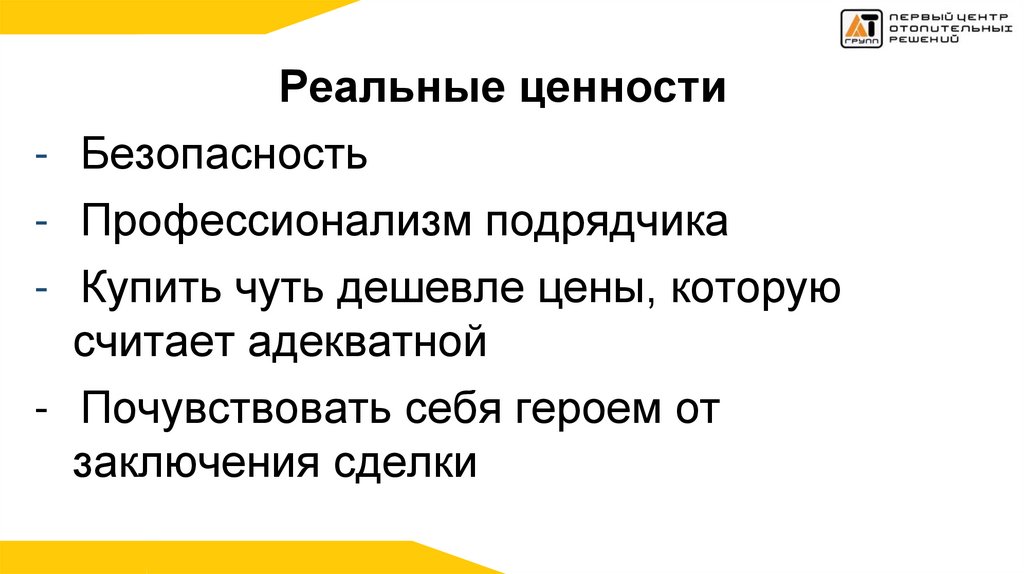 АТ ГРУПП ПЕРВЫЙ ЦЕНТР ОТОПИТЕЛЬНЫХ РЕШЕНИЙ

Реальные ценности

- Безопасность
- Профессионализм подрядчика
- Купить чуть дешевле цены, которую считает адекватной
- Почувствовать себя героем от заключения сделки